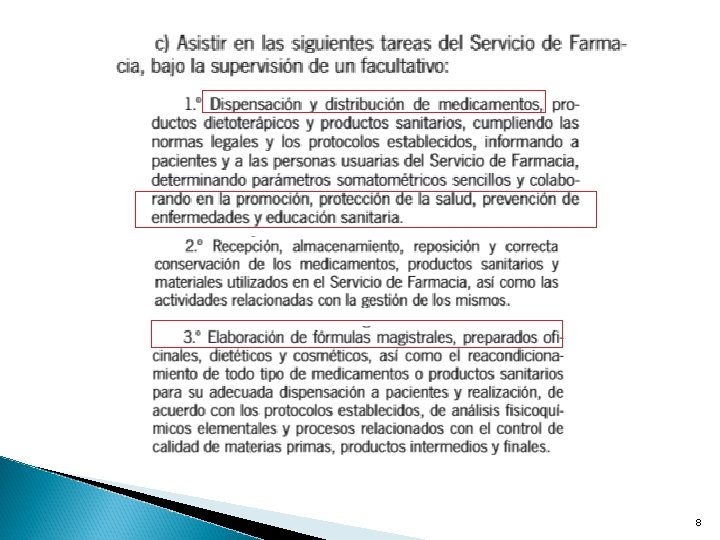 c) Asistir en las siguientes tareas del Servicio de Farmacia, bajo la supervisión de un facultativo:

1.º Dispensación y distribución de medicamentos, productos dietoterápicos y productos sanitarios, cumpliendo las normas legales y los protocolos establecidos, informando a pacientes y a las personas usuarias del Servicio de Farmacia, determinando parámetros somatométricos sencillos y colaborando en la promoción, protección de la salud, prevención de enfermedades y educación sanitaria.

2.º Recepción, almacenamiento, reposición y correcta conservación de los medicamentos, productos sanitarios y materiales utilizados en el Servicio de Farmacia, así como las actividades relacionadas con la gestión de los mismos.

3.º Elaboración de fórmulas magistrales, preparados oficinales, dietéticos y cosméticos, así como el reacondicionamiento de todo tipo de medicamentos o productos sanitarios para su adecuada dispensación a pacientes y realización, de acuerdo con los protocolos establecidos, de análisis fisicoquímicos elementales y procesos relacionados con el control de calidad de materias primas, productos intermedios y finales.

8